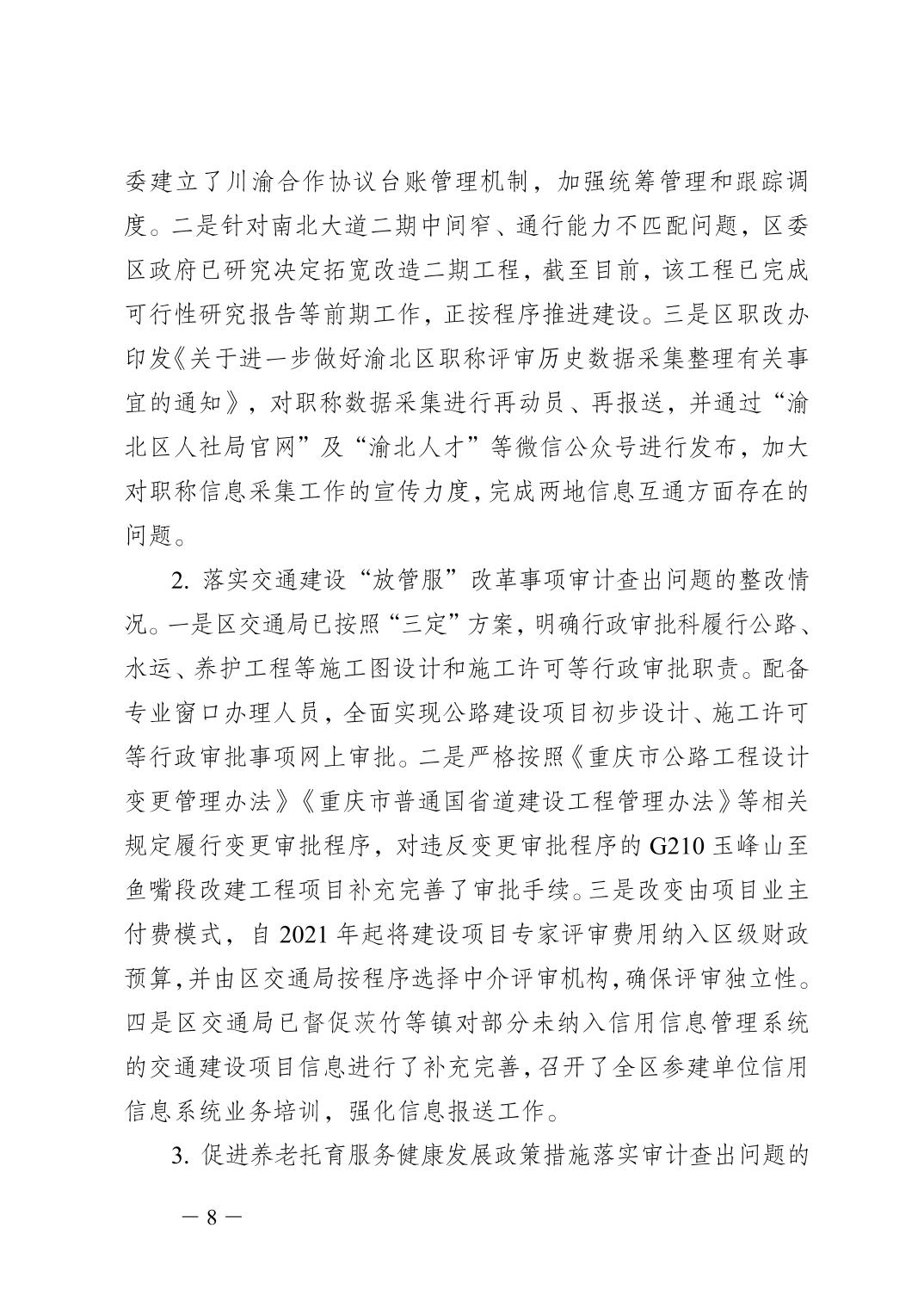 委建立了川渝合作协议台账管理机制，加强统筹管理和跟踪调度。二是针对南北大道二期中间窄、通行能力不匹配问题，区委区政府已研究决定拓宽改造二期工程，截至目前，该工程已完成可行性研究报告等前期工作，正按程序推进建设。三是区职改办印发《关于进一步做好渝北区职称评审历史数据采集整理有关事宜的通知》，对职称数据采集进行再动员、再报送，并通过“渝北区人社局官网”及“渝北人才”等微信公众号进行发布，加大对职称信息采集工作的宣传力度，完成两地信息互通方面存在的问题。

2. 落实交通建设“放管服”改革事项审计查出问题的整改情况。一是区交通局已按照“三定”方案，明确行政审批科履行公路、水运、养护工程等施工图设计和施工许可等行政审批职责。配备专业窗口办理人员，全面实现公路建设项目初步设计、施工许可等行政审批事项网上审批。二是严格按照《重庆市公路工程设计变更管理办法》《重庆市普通国省道建设工程管理办法》等相关规定履行变更审批程序，对违反变更审批程序的 G210 玉峰山至鱼嘴段改建工程项目补充完善了审批手续。三是改变由项目业主付费模式，自 2021 年起将建设项目专家评审费用纳入区级财政预算，并由区交通局按程序选择中介评审机构，确保评审独立性。四是区交通局已督促茨竹等镇对部分未纳入信用信息管理系统的交通建设项目信息进行了补充完善，召开了全区参建单位信用信息系统业务培训，强化信息报送工作。

3. 促进养老托育服务健康发展政策措施落实审计查出问题的

— 8 —